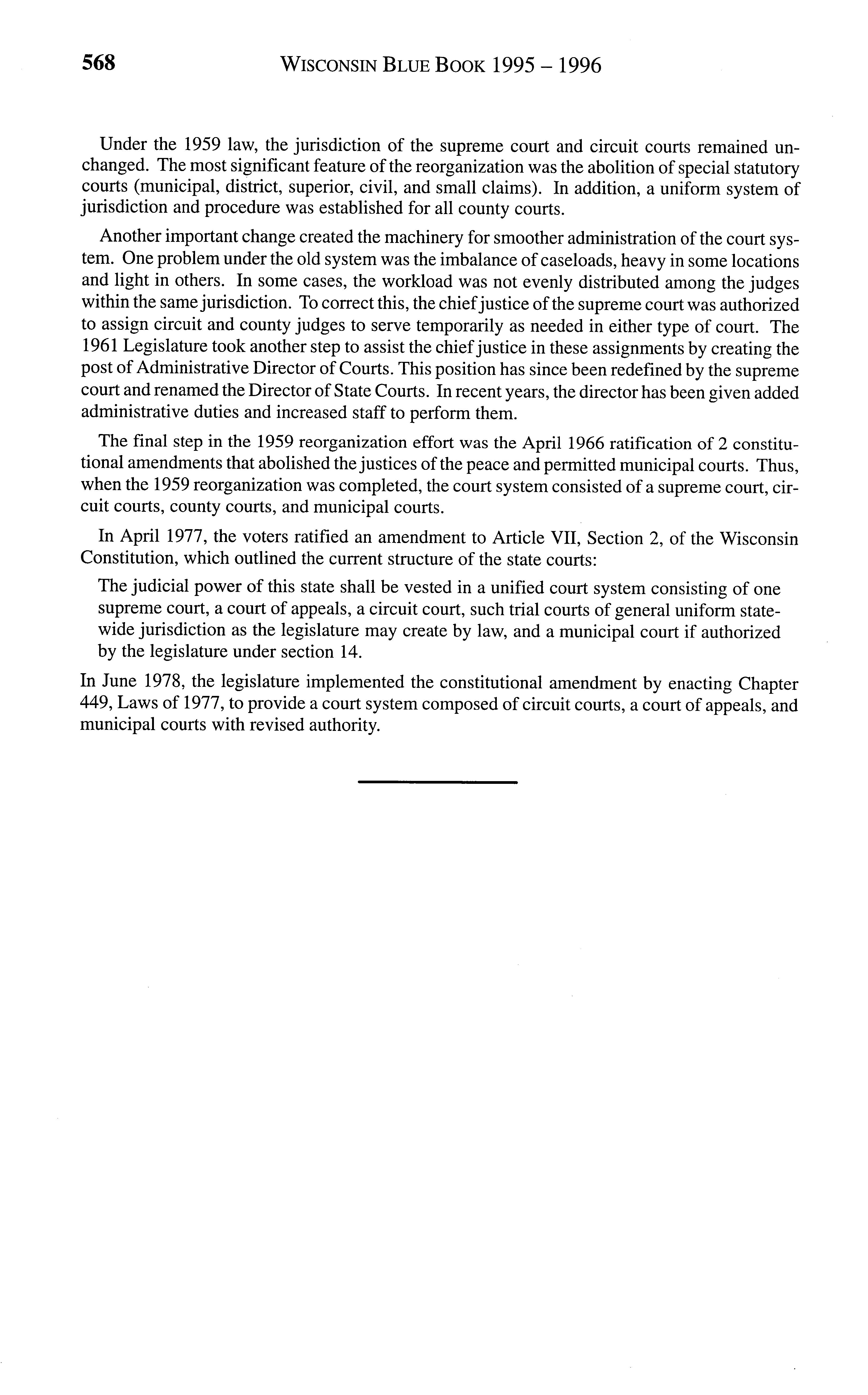 568 WISCONSIN BLUE BOOK 1995 – 1996

Under the 1959 law, the jurisdiction of the supreme court and circuit courts remained unchanged. The most significant feature of the reorganization was the abolition of special statutory courts (municipal, district, superior, civil, and small claims). In addition, a uniform system of jurisdiction and procedure was established for all county courts.

Another important change created the machinery for smoother administration of the court system. One problem under the old system was the imbalance of caseloads, heavy in some locations and light in others. In some cases, the workload was not evenly distributed among the judges within the same jurisdiction. To correct this, the chief justice of the supreme court was authorized to assign circuit and county judges to serve temporarily as needed in either type of court. The 1961 Legislature took another step to assist the chief justice in these assignments by creating the post of Administrative Director of Courts. This position has since been redefined by the supreme court and renamed the Director of State Courts. In recent years, the director has been given added administrative duties and increased staff to perform them.

The final step in the 1959 reorganization effort was the April 1966 ratification of 2 constitutional amendments that abolished the justices of the peace and permitted municipal courts. Thus, when the 1959 reorganization was completed, the court system consisted of a supreme court, circuit courts, county courts, and municipal courts.

In April 1977, the voters ratified an amendment to Article VII, Section 2, of the Wisconsin Constitution, which outlined the current structure of the state courts:

The judicial power of this state shall be vested in a unified court system consisting of one supreme court, a court of appeals, a circuit court, such trial courts of general uniform statewide jurisdiction as the legislature may create by law, and a municipal court if authorized by the legislature under section 14.

In June 1978, the legislature implemented the constitutional amendment by enacting Chapter 449, Laws of 1977, to provide a court system composed of circuit courts, a court of appeals, and municipal courts with revised authority.